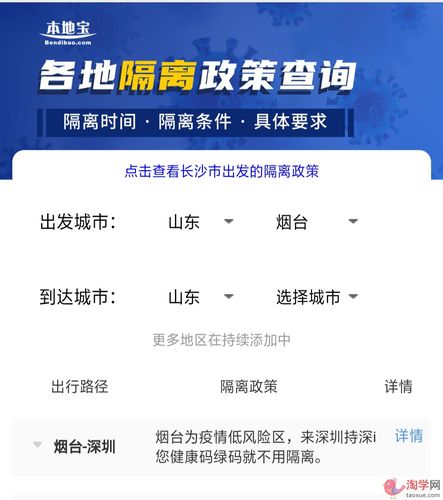 本地宝
Bendibao.com
各地隔离政策查询
隔离时间 · 隔离条件 · 具体要求

点击查看长沙市出发的隔离政策

出发城市: 山东 烟台

到达城市: 山东 选择城市

更多地区在持续添加中

| 出行路径 | 隔离政策 | 详情 |
|---|---|---|
| 烟台-深圳 | 烟台为疫情低风险区，来深圳持深i您健康码绿码就不用隔离。 | 详情 |

淘学网
taoxue.com